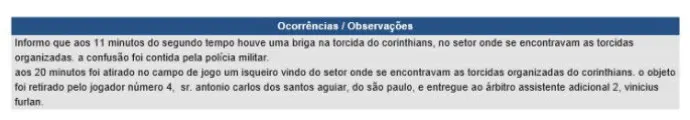 Ocorrências / Observações

Informo que aos 11 minutos do segundo tempo houve uma briga na torcida do corinthians, no setor onde se encontravam as torcidas organizadas. a confusão foi contida pela polícia militar.
aos 20 minutos foi atirado no campo de jogo um isqueiro vindo do setor onde se encontravam as torcidas organizadas do corinthians. o objeto foi retirado pelo jogador número 4, sr. antonio carlos dos santos aguiar, do são paulo, e entregue ao árbitro assistente adicional 2, vinicius furlan.